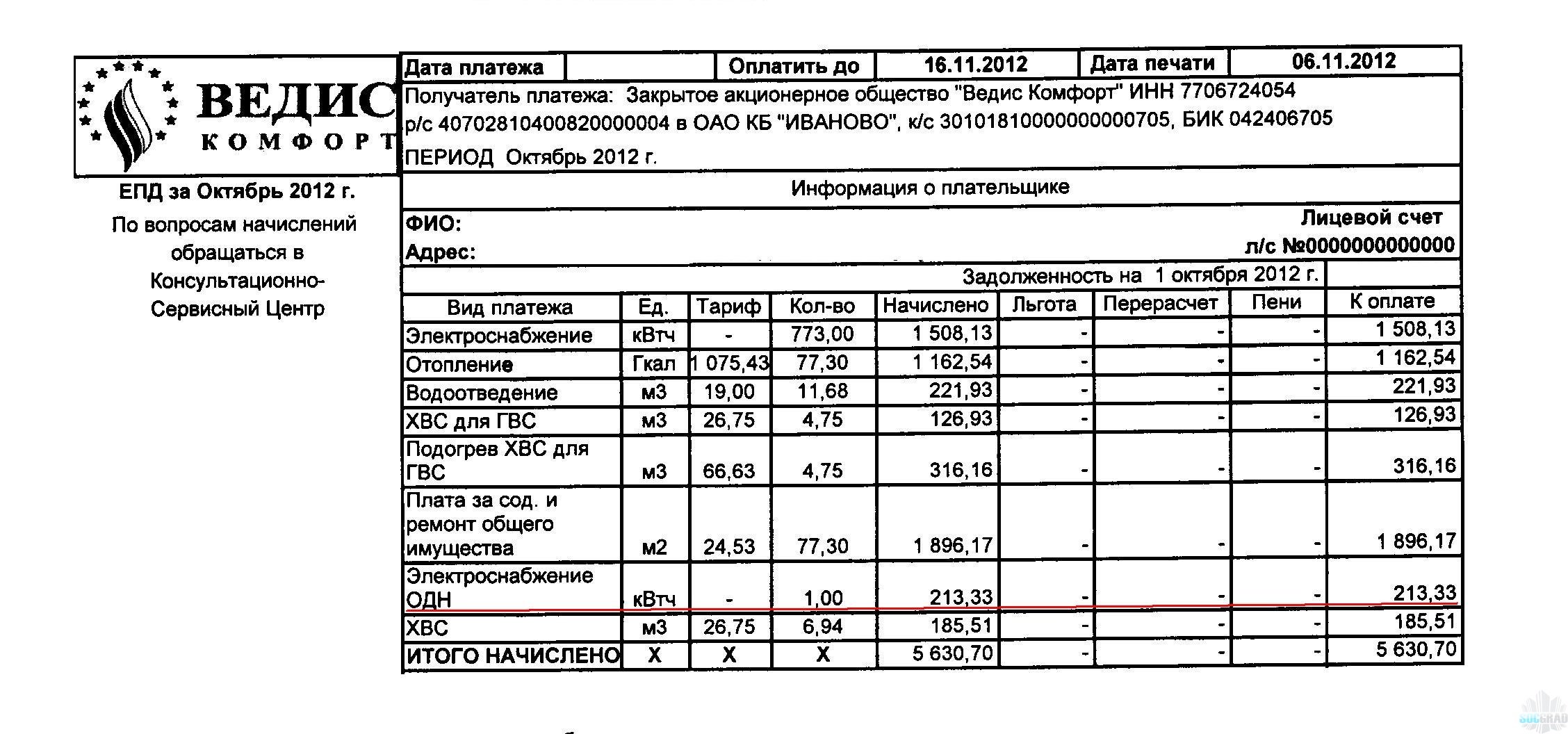 ВЕДИС
КОМФОРТ

ЕПД за Октябрь 2012 г.

По вопросам начислений обращаться в Консультационно-Сервисный Центр

| Дата платежа | | Оплатить до | 16.11.2012 | Дата печати | 06.11.2012 |
|---|---|---|---|---|---|

Получатель платежа: Закрытое акционерное общество "Ведис Комфорт" ИНН 7706724054
р/с 40702810400820000004 в ОАО КБ "ИВАНОВО", к/с 30101810000000000705, БИК 042406705
ПЕРИОД Октябрь 2012 г.

Информация о плательщике

ФИО:
Адрес:

Лицевой счет
л/с №0000000000000

Задолженность на 1 октября 2012 г.

| Вид платежа | Ед. | Тариф | Кол-во | Начислено | Льгота | Перерасчет | Пени | К оплате |
|---|---|---|---|---|---|---|---|---|
| Электроснабжение | кВтч | - | 773,00 | 1 508,13 | - | - | - | 1 508,13 |
| Отопление | Гкал | 1 075,43 | 77,30 | 1 162,54 | - | - | - | 1 162,54 |
| Водоотведение | м3 | 19,00 | 11,68 | 221,93 | - | - | - | 221,93 |
| ХВС для ГВС | м3 | 26,75 | 4,75 | 126,93 | - | - | - | 126,93 |
| Подогрев ХВС для ГВС | м3 | 66,63 | 4,75 | 316,16 | - | - | - | 316,16 |
| Плата за сод. и ремонт общего имущества | м2 | 24,53 | 77,30 | 1 896,17 | - | - | - | 1 896,17 |
| Электроснабжение ОДН | кВтч | - | 1,00 | 213,33 | - | - | - | 213,33 |
| ХВС | м3 | 26,75 | 6,94 | 185,51 | - | - | - | 185,51 |
| ИТОГО НАЧИСЛЕНО | Х | Х | Х | 5 630,70 | - | - | - | 5 630,70 |